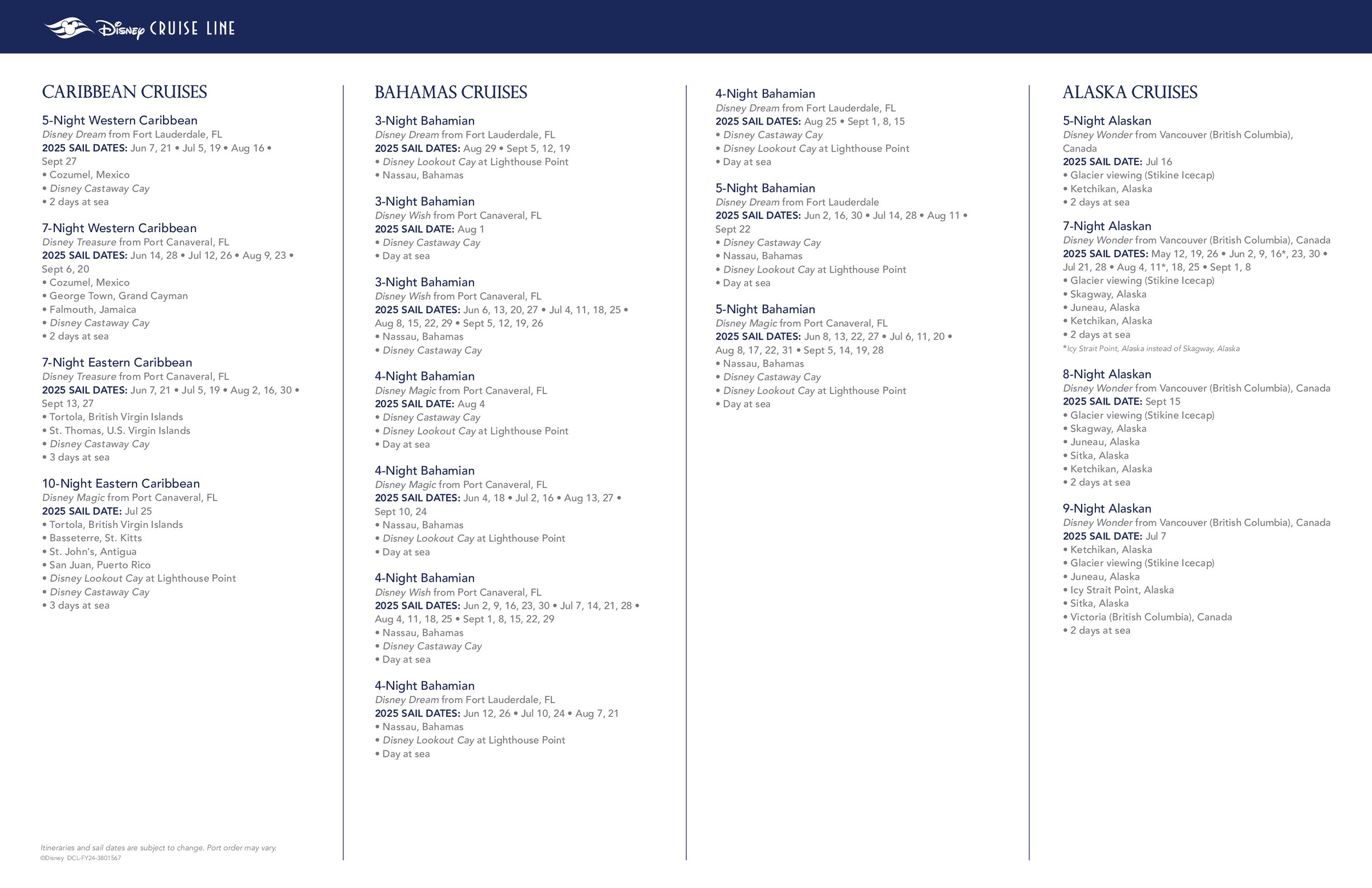 Disney CRUISE LINE

CARIBBEAN CRUISES

5-Night Western Caribbean
Disney Dream from Fort Lauderdale, FL
2025 SAIL DATES: Jun 7, 21 • Jul 5, 19 • Aug 16 • Sept 27
• Cozumel, Mexico
• Disney Castaway Cay
• 2 days at sea

7-Night Western Caribbean
Disney Treasure from Port Canaveral, FL
2025 SAIL DATES: Jun 14, 28 • Jul 12, 26 • Aug 9, 23 • Sept 6, 20
• Cozumel, Mexico
• George Town, Grand Cayman
• Falmouth, Jamaica
• Disney Castaway Cay
• 2 days at sea

7-Night Eastern Caribbean
Disney Treasure from Port Canaveral, FL
2025 SAIL DATES: Jun 7, 21 • Jul 5, 19 • Aug 2, 16, 30 • Sept 13, 27
• Tortola, British Virgin Islands
• St. Thomas, U.S. Virgin Islands
• Disney Castaway Cay
• 3 days at sea

10-Night Eastern Caribbean
Disney Magic from Port Canaveral, FL
2025 SAIL DATE: Jul 25
• Tortola, British Virgin Islands
• Basseterre, St. Kitts
• St. John's, Antigua
• San Juan, Puerto Rico
• Disney Lookout Cay at Lighthouse Point
• Disney Castaway Cay
• 3 days at sea

Itineraries and sail dates are subject to change. Port order may vary.
©Disney DCL-FY24-3801567

BAHAMAS CRUISES

3-Night Bahamian
Disney Dream from Fort Lauderdale, FL
2025 SAIL DATES: Aug 29 • Sept 5, 12, 19
• Disney Lookout Cay at Lighthouse Point
• Nassau, Bahamas

3-Night Bahamian
Disney Wish from Port Canaveral, FL
2025 SAIL DATE: Aug 1
• Disney Castaway Cay
• Day at sea

3-Night Bahamian
Disney Wish from Port Canaveral, FL
2025 SAIL DATES: Jun 6, 13, 20, 27 • Jul 4, 11, 18, 25 • Aug 8, 15, 22, 29 • Sept 5, 12, 19, 26
• Nassau, Bahamas
• Disney Castaway Cay

4-Night Bahamian
Disney Magic from Port Canaveral, FL
2025 SAIL DATE: Aug 4
• Disney Castaway Cay
• Disney Lookout Cay at Lighthouse Point
• Day at sea

4-Night Bahamian
Disney Magic from Port Canaveral, FL
2025 SAIL DATES: Jun 4, 18 • Jul 2, 16 • Aug 13, 27 • Sept 10, 24
• Nassau, Bahamas
• Disney Lookout Cay at Lighthouse Point
• Day at sea

4-Night Bahamian
Disney Wish from Port Canaveral, FL
2025 SAIL DATES: Jun 2, 9, 16, 23, 30 • Jul 7, 14, 21, 28 • Aug 4, 11, 18, 25 • Sept 1, 8, 15, 22, 29
• Nassau, Bahamas
• Disney Castaway Cay
• Day at sea

4-Night Bahamian
Disney Dream from Fort Lauderdale, FL
2025 SAIL DATES: Jun 12, 26 • Jul 10, 24 • Aug 7, 21
• Nassau, Bahamas
• Disney Lookout Cay at Lighthouse Point
• Day at sea

4-Night Bahamian
Disney Dream from Fort Lauderdale, FL
2025 SAIL DATES: Aug 25 • Sept 1, 8, 15
• Disney Castaway Cay
• Disney Lookout Cay at Lighthouse Point
• Day at sea

5-Night Bahamian
Disney Dream from Fort Lauderdale
2025 SAIL DATES: Jun 2, 16, 30 • Jul 14, 28 • Aug 11 • Sept 22
• Disney Castaway Cay
• Nassau, Bahamas
• Disney Lookout Cay at Lighthouse Point
• Day at sea

5-Night Bahamian
Disney Magic from Port Canaveral, FL
2025 SAIL DATES: Jun 8, 13, 22, 27 • Jul 6, 11, 20 • Aug 8, 17, 22, 31 • Sept 5, 14, 19, 28
• Nassau, Bahamas
• Disney Castaway Cay
• Disney Lookout Cay at Lighthouse Point
• Day at sea

ALASKA CRUISES

5-Night Alaskan
Disney Wonder from Vancouver (British Columbia), Canada
2025 SAIL DATE: Jul 16
• Glacier viewing (Stikine Icecap)
• Ketchikan, Alaska
• 2 days at sea

7-Night Alaskan
Disney Wonder from Vancouver (British Columbia), Canada
2025 SAIL DATES: May 12, 19, 26 • Jun 2, 9, 16*, 23, 30 • Jul 21, 28 • Aug 4, 11*, 18, 25 • Sept 1, 8
• Glacier viewing (Stikine Icecap)
• Skagway, Alaska
• Juneau, Alaska
• Ketchikan, Alaska
• 2 days at sea
*Icy Strait Point, Alaska instead of Skagway, Alaska

8-Night Alaskan
Disney Wonder from Vancouver (British Columbia), Canada
2025 SAIL DATE: Sept 15
• Glacier viewing (Stikine Icecap)
• Skagway, Alaska
• Juneau, Alaska
• Sitka, Alaska
• Ketchikan, Alaska
• 2 days at sea

9-Night Alaskan
Disney Wonder from Vancouver (British Columbia), Canada
2025 SAIL DATE: Jul 7
• Ketchikan, Alaska
• Glacier viewing (Stikine Icecap)
• Juneau, Alaska
• Icy Strait Point, Alaska
• Sitka, Alaska
• Victoria (British Columbia), Canada
• 2 days at sea